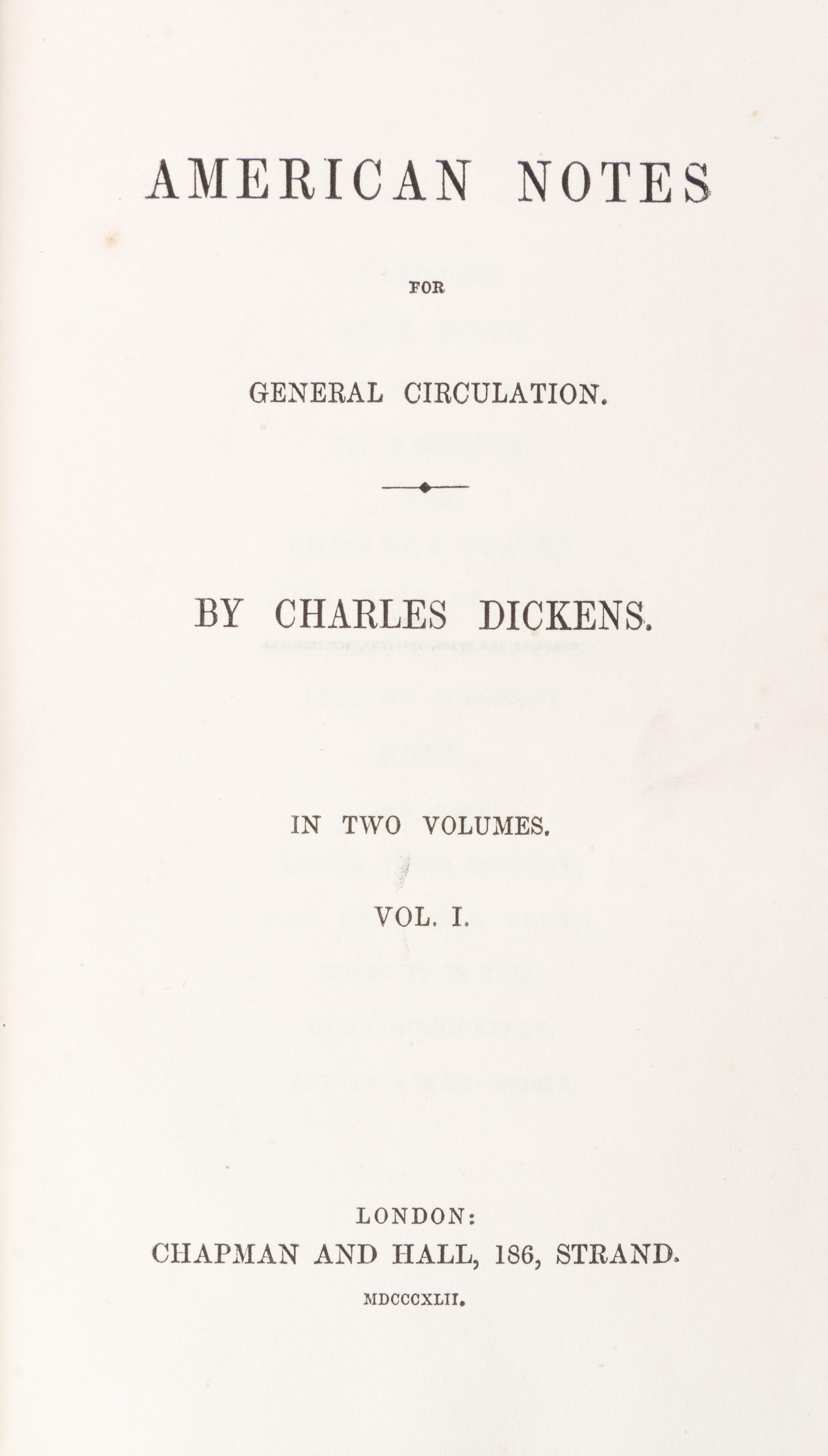 AMERICAN NOTES

FOR

GENERAL CIRCULATION.

BY CHARLES DICKENS.

IN TWO VOLUMES.

VOL. I.

LONDON:
CHAPMAN AND HALL, 186, STRAND.
MDCCCXLII.